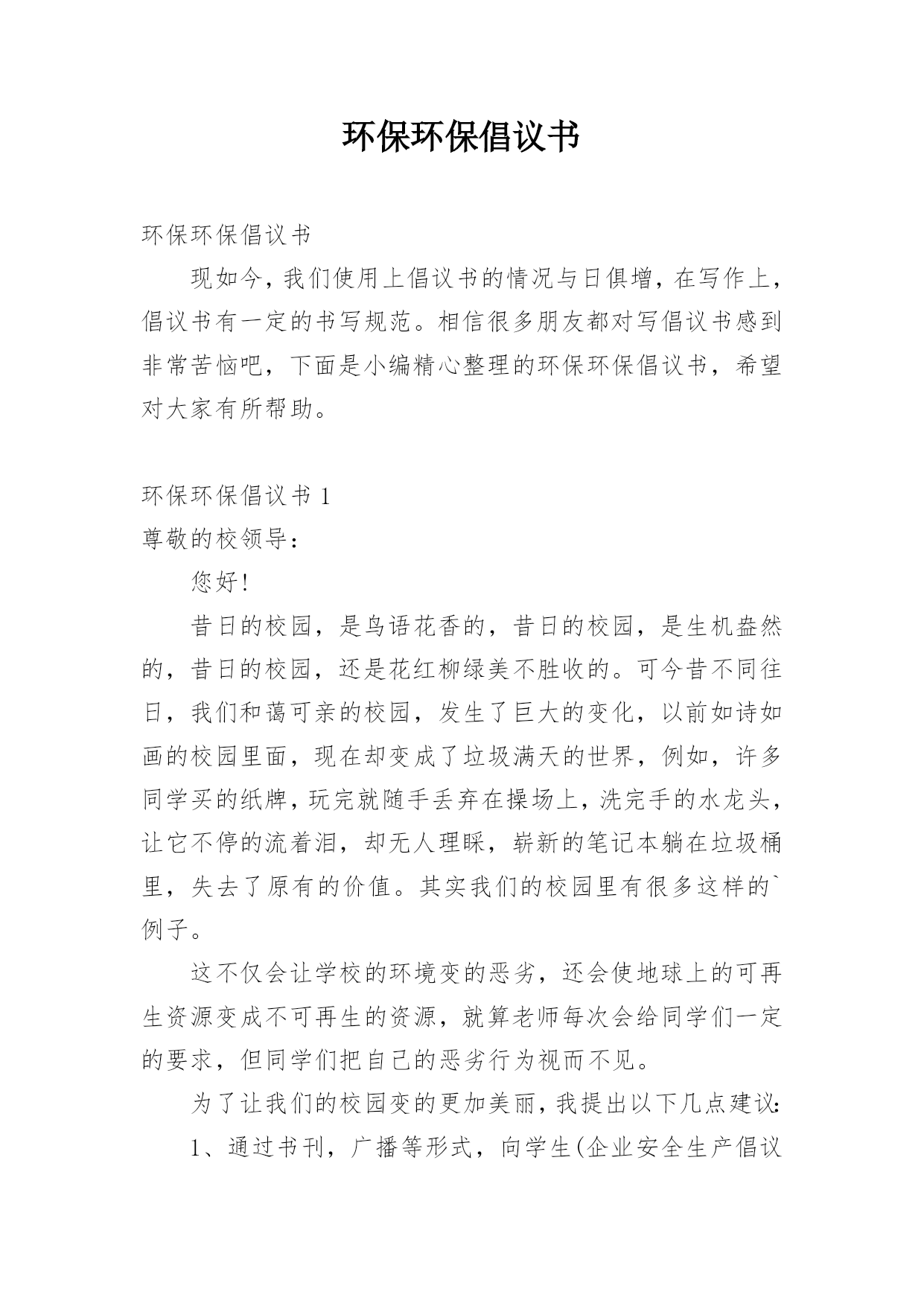 环保环保倡议书

环保环保倡议书

现如今，我们使用上倡议书的情况与日俱增，在写作上，倡议书有一定的书写规范。相信很多朋友都对写倡议书感到非常苦恼吧，下面是小编精心整理的环保环保倡议书，希望对大家有所帮助。

环保环保倡议书 1

尊敬的校领导：

您好!

昔日的校园，是鸟语花香的，昔日的校园，是生机盎然的，昔日的校园，还是花红柳绿美不胜收的。可今昔不同往日，我们和蔼可亲的校园，发生了巨大的变化，以前如诗如画的校园里面，现在却变成了垃圾满天的世界，例如，许多同学买的纸牌，玩完就随手丢弃在操场上，洗完手的水龙头，让它不停的流着泪，却无人理睬，崭新的笔记本躺在垃圾桶里，失去了原有的价值。其实我们的校园里有很多这样的`例子。

这不仅会让学校的环境变的恶劣，还会使地球上的可再生资源变成不可再生的资源，就算老师每次会给同学们一定的要求，但同学们把自己的恶劣行为视而不见。

为了让我们的校园变的更加美丽，我提出以下几点建议：

1、通过书刊，广播等形式，向学生(企业安全生产倡议